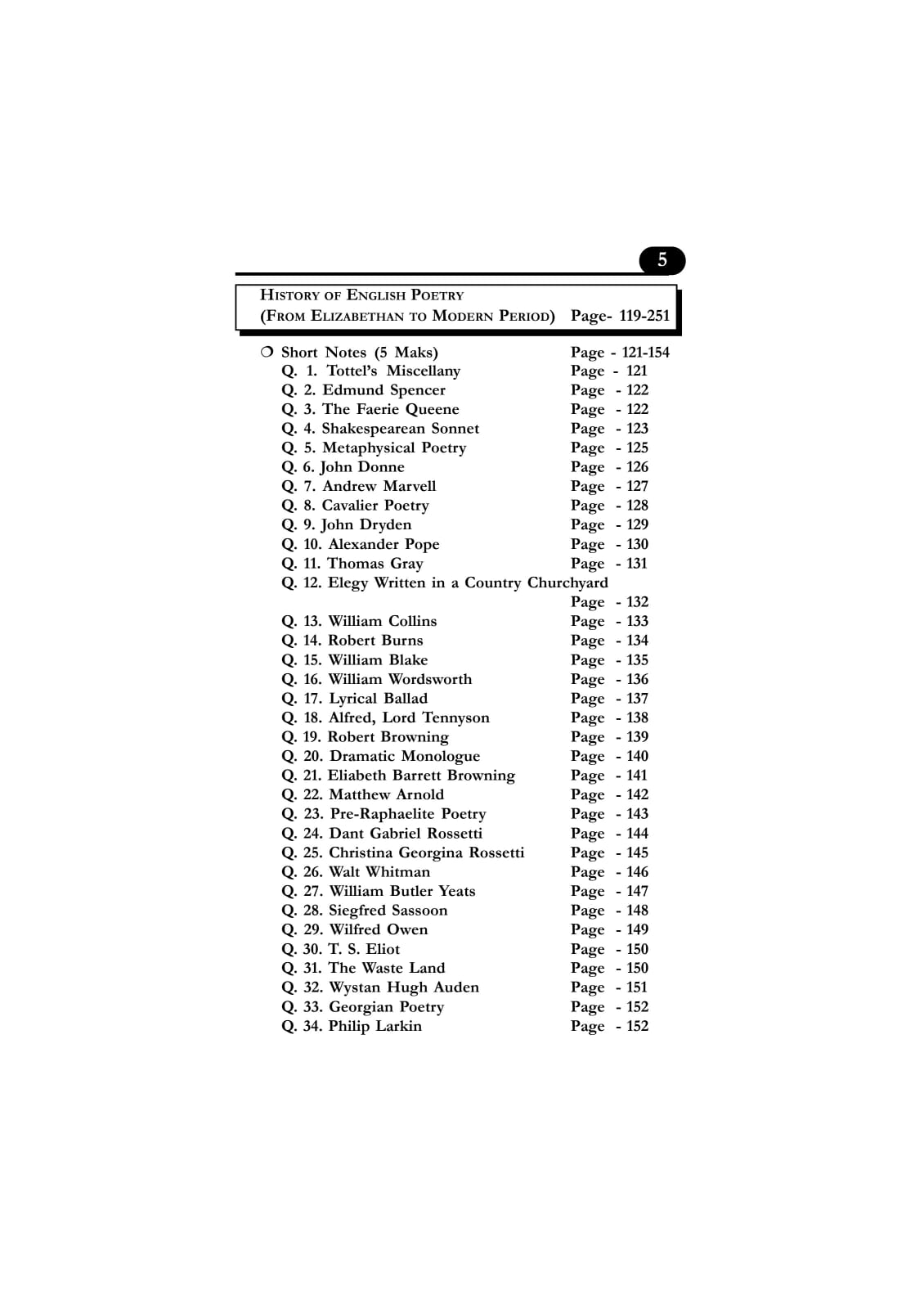 5

HISTORY OF ENGLISH POETRY
(FROM ELIZABETHAN TO MODERN PERIOD) Page- 119-251

❍ Short Notes (5 Maks) Page - 121-154
Q. 1. Tottel's Miscellany Page - 121
Q. 2. Edmund Spencer Page - 122
Q. 3. The Faerie Queene Page - 122
Q. 4. Shakespearean Sonnet Page - 123
Q. 5. Metaphysical Poetry Page - 125
Q. 6. John Donne Page - 126
Q. 7. Andrew Marvell Page - 127
Q. 8. Cavalier Poetry Page - 128
Q. 9. John Dryden Page - 129
Q. 10. Alexander Pope Page - 130
Q. 11. Thomas Gray Page - 131
Q. 12. Elegy Written in a Country Churchyard
Page - 132
Q. 13. William Collins Page - 133
Q. 14. Robert Burns Page - 134
Q. 15. William Blake Page - 135
Q. 16. William Wordsworth Page - 136
Q. 17. Lyrical Ballad Page - 137
Q. 18. Alfred, Lord Tennyson Page - 138
Q. 19. Robert Browning Page - 139
Q. 20. Dramatic Monologue Page - 140
Q. 21. Eliabeth Barrett Browning Page - 141
Q. 22. Matthew Arnold Page - 142
Q. 23. Pre-Raphaelite Poetry Page - 143
Q. 24. Dant Gabriel Rossetti Page - 144
Q. 25. Christina Georgina Rossetti Page - 145
Q. 26. Walt Whitman Page - 146
Q. 27. William Butler Yeats Page - 147
Q. 28. Siegfred Sassoon Page - 148
Q. 29. Wilfred Owen Page - 149
Q. 30. T. S. Eliot Page - 150
Q. 31. The Waste Land Page - 150
Q. 32. Wystan Hugh Auden Page - 151
Q. 33. Georgian Poetry Page - 152
Q. 34. Philip Larkin Page - 152